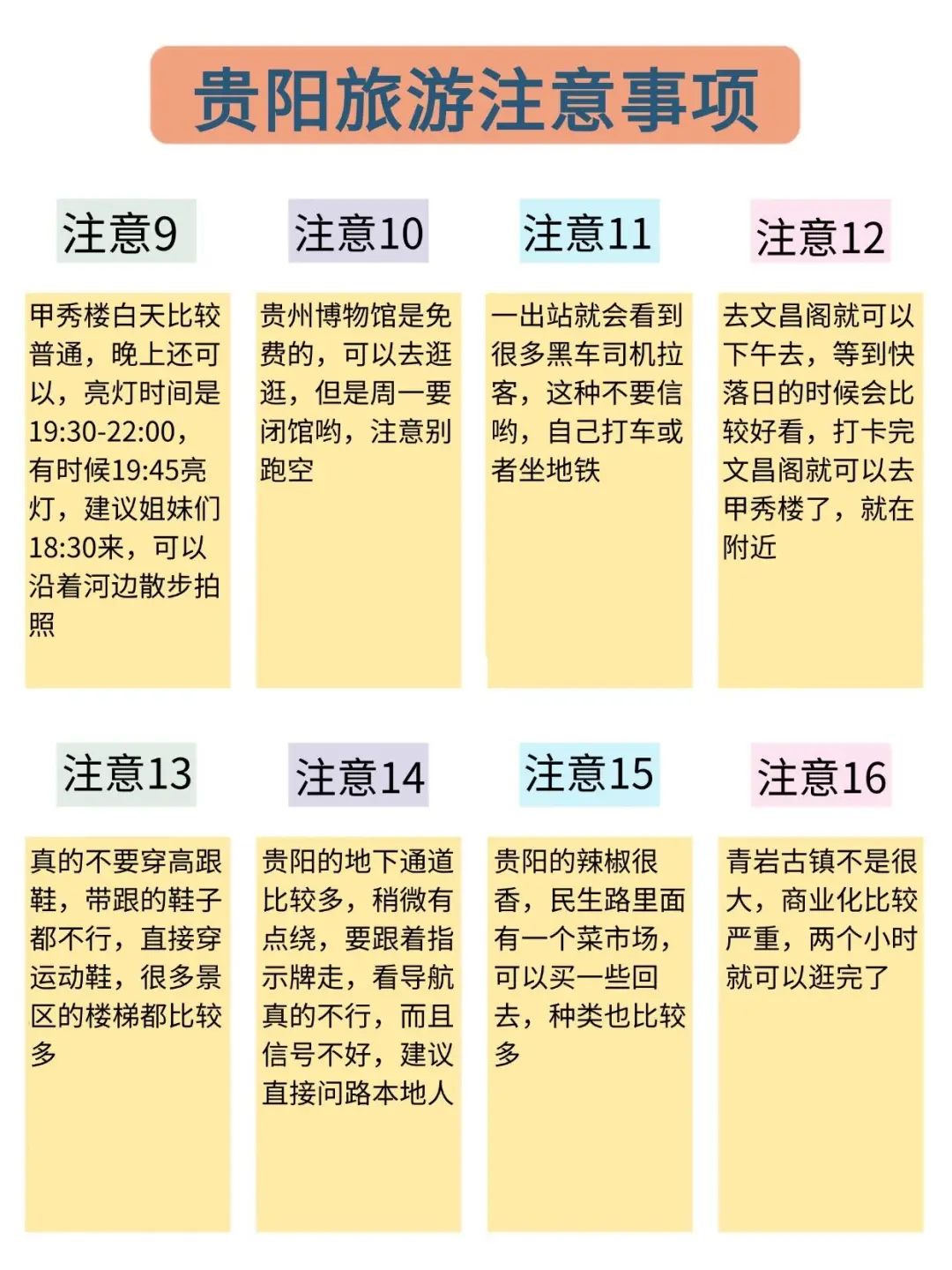 贵阳旅游注意事项

注意9

甲秀楼白天比较普通，晚上还可以，亮灯时间是19:30-22:00，有时候19:45亮灯，建议姐妹们18:30来，可以沿着河边散步拍照

注意10

贵州博物馆是免费的，可以去逛逛，但是周一要闭馆哟，注意别跑空

注意11

一出站就会看到很多黑车司机拉客，这种不要信哟，自己打车或者坐地铁

注意12

去文昌阁就可以下午去，等到快落日的时候会比较好看，打卡完文昌阁就可以去甲秀楼了，就在附近

注意13

真的不要穿高跟鞋，带跟的鞋子都不行，直接穿运动鞋，很多景区的楼梯都比较多

注意14

贵阳的地下通道比较多，稍微有点绕，要跟着指示牌走，看导航真的不行，而且信号不好，建议直接问路本地人

注意15

贵阳的辣椒很香，民生路里面有一个菜市场，可以买一些回去，种类也比较多

注意16

青岩古镇不是很大，商业化比较严重，两个小时就可以逛完了